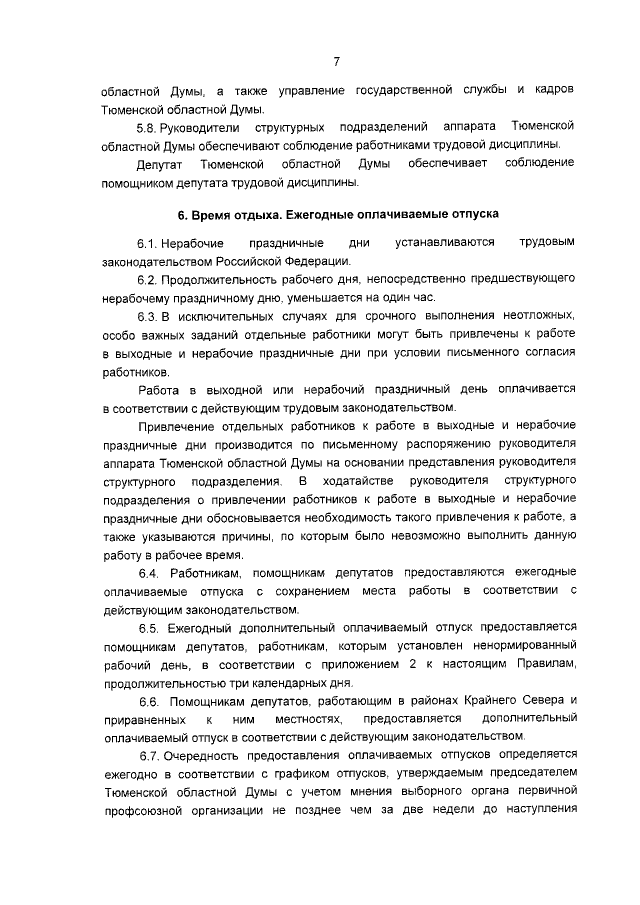 7

областной Думы, а также управление государственной службы и кадров Тюменской областной Думы.

5.8. Руководители структурных подразделений аппарата Тюменской областной Думы обеспечивают соблюдение работниками трудовой дисциплины.

Депутат Тюменской областной Думы обеспечивает соблюдение помощником депутата трудовой дисциплины.

6. Время отдыха. Ежегодные оплачиваемые отпуска

6.1. Нерабочие праздничные дни устанавливаются трудовым законодательством Российской Федерации.

6.2. Продолжительность рабочего дня, непосредственно предшествующего нерабочему праздничному дню, уменьшается на один час.

6.3. В исключительных случаях для срочного выполнения неотложных, особо важных заданий отдельные работники могут быть привлечены к работе в выходные и нерабочие праздничные дни при условии письменного согласия работников.

Работа в выходной или нерабочий праздничный день оплачивается в соответствии с действующим трудовым законодательством.

Привлечение отдельных работников к работе в выходные и нерабочие праздничные дни производится по письменному распоряжению руководителя аппарата Тюменской областной Думы на основании представления руководителя структурного подразделения. В ходатайстве руководителя структурного подразделения о привлечении работников к работе в выходные и нерабочие праздничные дни обосновывается необходимость такого привлечения к работе, а также указываются причины, по которым было невозможно выполнить данную работу в рабочее время.

6.4. Работникам, помощникам депутатов предоставляются ежегодные оплачиваемые отпуска с сохранением места работы в соответствии с действующим законодательством.

6.5. Ежегодный дополнительный оплачиваемый отпуск предоставляется помощникам депутатов, работникам, которым установлен ненормированный рабочий день, в соответствии с приложением 2 к настоящим Правилам, продолжительностью три календарных дня.

6.6. Помощникам депутатов, работающим в районах Крайнего Севера и приравненных к ним местностях, предоставляется дополнительный оплачиваемый отпуск в соответствии с действующим законодательством.

6.7. Очередность предоставления оплачиваемых отпусков определяется ежегодно в соответствии с графиком отпусков, утверждаемым председателем Тюменской областной Думы с учетом мнения выборного органа первичной профсоюзной организации не позднее чем за две недели до наступления